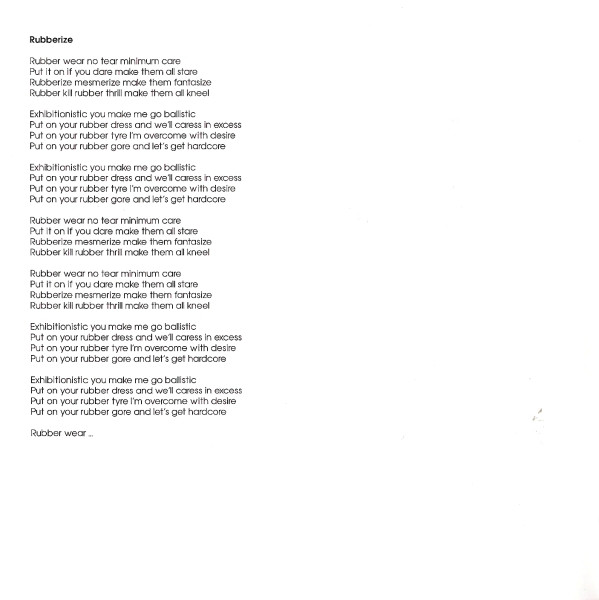 Rubberize

Rubber wear no tear minimum care
Put it on if you dare make them all stare
Rubberize mesmerize make them fantasize
Rubber kill rubber thrill make them all kneel

Exhibitionistic you make me go ballistic
Put on your rubber dress and we'll caress in excess
Put on your rubber tyre I'm overcome with desire
Put on your rubber gore and let's get hardcore

Exhibitionistic you make me go ballistic
Put on your rubber dress and we'll caress in excess
Put on your rubber tyre I'm overcome with desire
Put on your rubber gore and let's get hardcore

Rubber wear no tear minimum care
Put it on if you dare make them all stare
Rubberize mesmerize make them fantasize
Rubber kill rubber thrill make them all kneel

Rubber wear no tear minimum care
Put it on if you dare make them all stare
Rubberize mesmerize make them fantasize
Rubber kill rubber thrill make them all kneel

Exhibitionistic you make me go ballistic
Put on your rubber dress and we'll caress in excess
Put on your rubber tyre I'm overcome with desire
Put on your rubber gore and let's get hardcore

Exhibitionistic you make me go ballistic
Put on your rubber dress and we'll caress in excess
Put on your rubber tyre I'm overcome with desire
Put on your rubber gore and let's get hardcore

Rubber wear ...